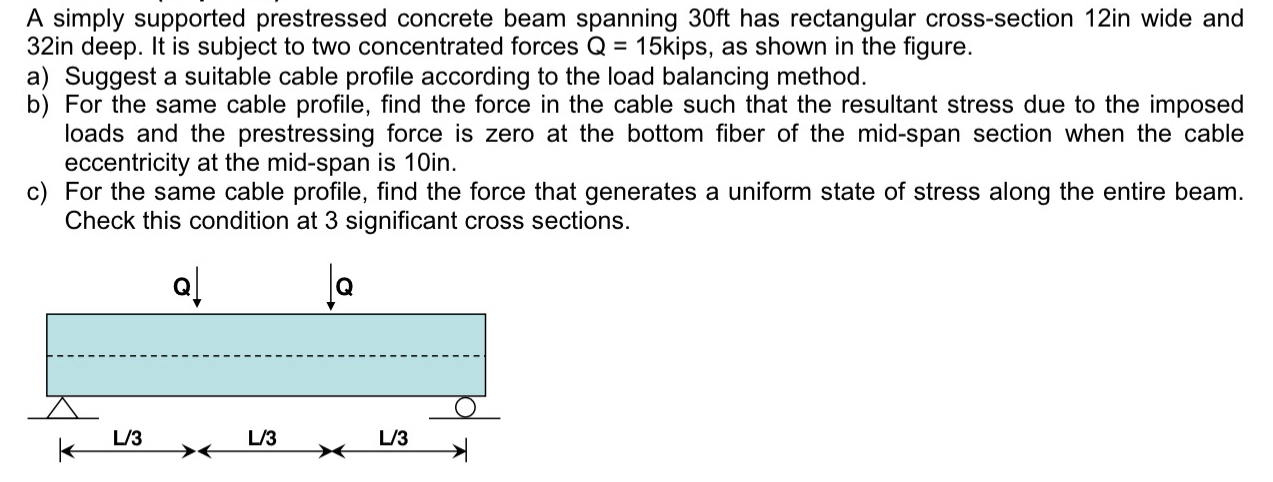 A simply supported prestressed concrete beam spanning 30ft has rectangular cross-section 12in wide and 32in deep. It is subject to two concentrated forces Q = 15kips, as shown in the figure.

a) Suggest a suitable cable profile according to the load balancing method.

b) For the same cable profile, find the force in the cable such that the resultant stress due to the imposed loads and the prestressing force is zero at the bottom fiber of the mid-span section when the cable eccentricity at the mid-span is 10in.

c) For the same cable profile, find the force that generates a uniform state of stress along the entire beam. Check this condition at 3 significant cross sections.

Q

Q

L/3

L/3

L/3